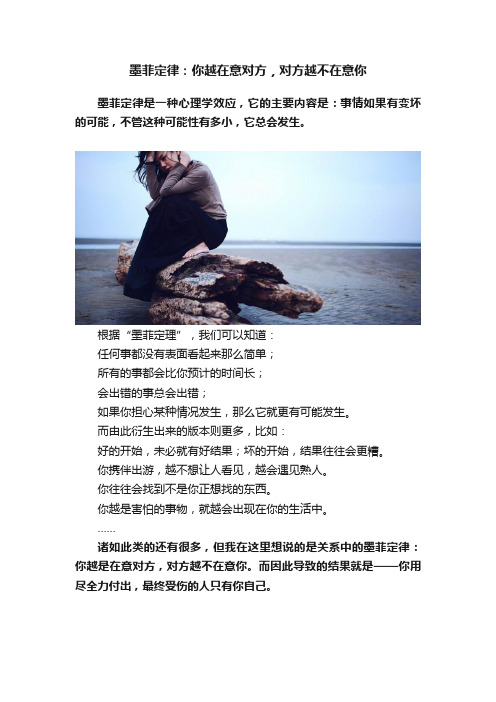 墨菲定律：你越在意对方，对方越不在意你

墨菲定律是一种心理学效应，它的主要内容是：事情如果有变坏的可能，不管这种可能性有多小，它总会发生。

根据“墨菲定理”，我们可以知道：

任何事都没有表面看起来那么简单；

所有的事都会比你预计的时间长；

会出错的事总会出错；

如果你担心某种情况发生，那么它就更有可能发生。

而由此衍生出来的版本则更多，比如：

好的开始，未必就有好结果；坏的开始，结果往往会更糟。

你携伴出游，越不想让人看见，越会遇见熟人。

你往往会找到不是你正想找的东西。

你越是害怕的事物，就越会出现在你的生活中。

……

诸如此类的还有很多，但我在这里想说的是关系中的墨菲定律：你越是在意对方，对方越不在意你。而因此导致的结果就是——你用尽全力付出，最终受伤的人只有你自己。